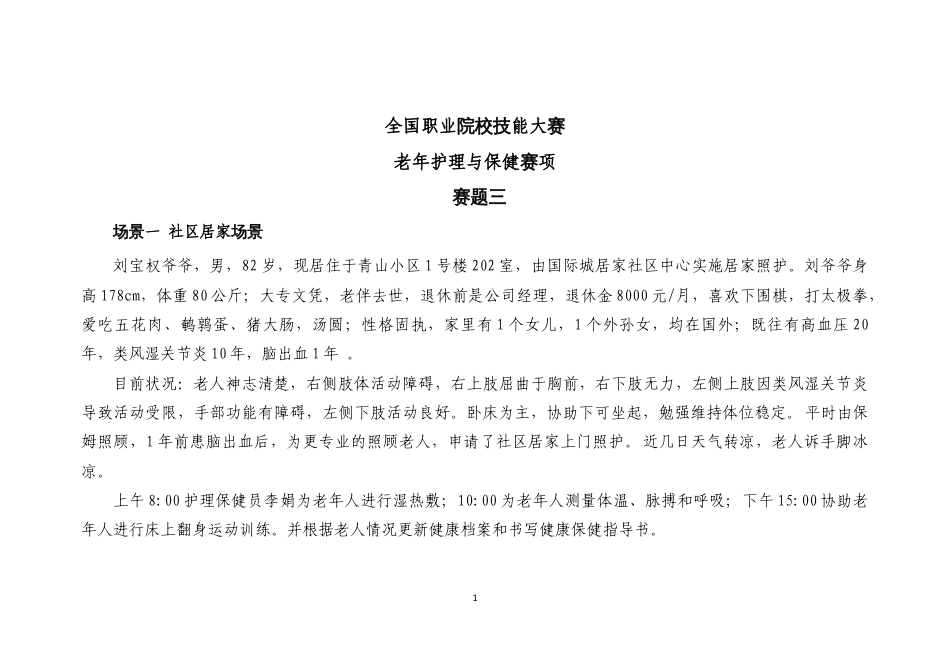 全国职业院校技能大赛

老年护理与保健赛项

赛题三

场景一 社区居家场景

刘宝权爷爷，男，82岁，现居住于青山小区1号楼202室，由国际城居家社区中心实施居家照护。刘爷爷身高178cm，体重80公斤；大专文凭，老伴去世，退休前是公司经理，退休金8000元/月，喜欢下围棋，打太极拳，爱吃五花肉、鹌鹑蛋、猪大肠，汤圆；性格固执，家里有1个女儿，1个外孙女，均在国外；既往有高血压20年，类风湿关节炎10年，脑出血1年 。

目前状况：老人神志清楚，右侧肢体活动障碍，右上肢屈曲于胸前，右下肢无力，左侧上肢因类风湿关节炎导致活动受限，手部功能有障碍，左侧下肢活动良好。卧床为主，协助下可坐起，勉强维持体位稳定。平时由保姆照顾，1年前患脑出血后，为更专业的照顾老人，申请了社区居家上门照护。近几日天气转凉，老人诉手脚冰凉。

上午8:00护理保健员李娟为老年人进行湿热敷；10:00为老年人测量体温、脉搏和呼吸；下午15:00协助老年人进行床上翻身运动训练。并根据老人情况更新健康档案和书写健康保健指导书。

1